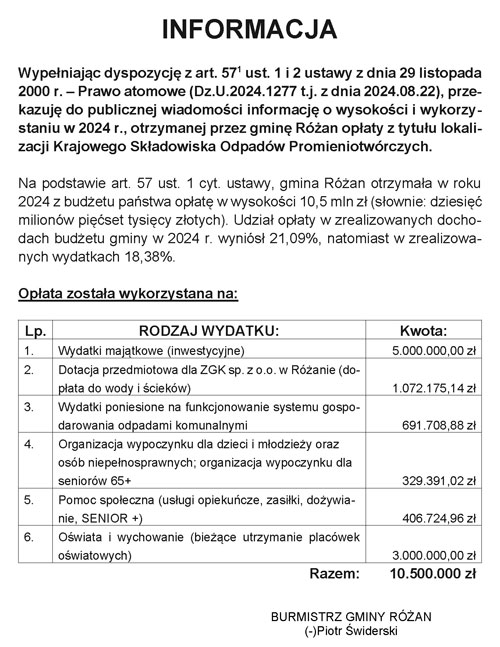 INFORMACJA

Wypełniając dyspozycję z art. $57^1$ ust. 1 i 2 ustawy z dnia 29 listopada 2000 r. – Prawo atomowe (Dz.U.2024.1277 t.j. z dnia 2024.08.22), przekazuję do publicznej wiadomości informację o wysokości i wykorzystaniu w 2024 r., otrzymanej przez gminę Różan opłaty z tytułu lokalizacji Krajowego Składowiska Odpadów Promieniotwórczych.

Na podstawie art. 57 ust. 1 cyt. ustawy, gmina Różan otrzymała w roku 2024 z budżetu państwa opłatę w wysokości 10,5 mln zł (słownie: dziesięć milionów pięćset tysięcy złotych). Udział opłaty w zrealizowanych dochodach budżetu gminy w 2024 r. wyniósł 21,09%, natomiast w zrealizowanych wydatkach 18,38%.

Opłata została wykorzystana na:

| Lp. | RODZAJ WYDATKU: | Kwota: |
|---|---|---|
| 1. | Wydatki majątkowe (inwestycyjne) | 5.000.000,00 zł |
| 2. | Dotacja przedmiotowa dla ZGK sp. z o.o. w Różanie (dopłata do wody i ścieków) | 1.072.175,14 zł |
| 3. | Wydatki poniesione na funkcjonowanie systemu gospodarowania odpadami komunalnymi | 691.708,88 zł |
| 4. | Organizacja wypoczynku dla dzieci i młodzieży oraz osób niepełnosprawnych; organizacja wypoczynku dla seniorów 65+ | 329.391,02 zł |
| 5. | Pomoc społeczna (usługi opiekuńcze, zasiłki, dożywianie, SENIOR +) | 406.724,96 zł |
| 6. | Oświata i wychowanie (bieżące utrzymanie placówek oświatowych) | 3.000.000,00 zł |
| | Razem: | 10.500.000 zł |

BURMISTRZ GMINY RÓŻAN
(-)Piotr Świderski